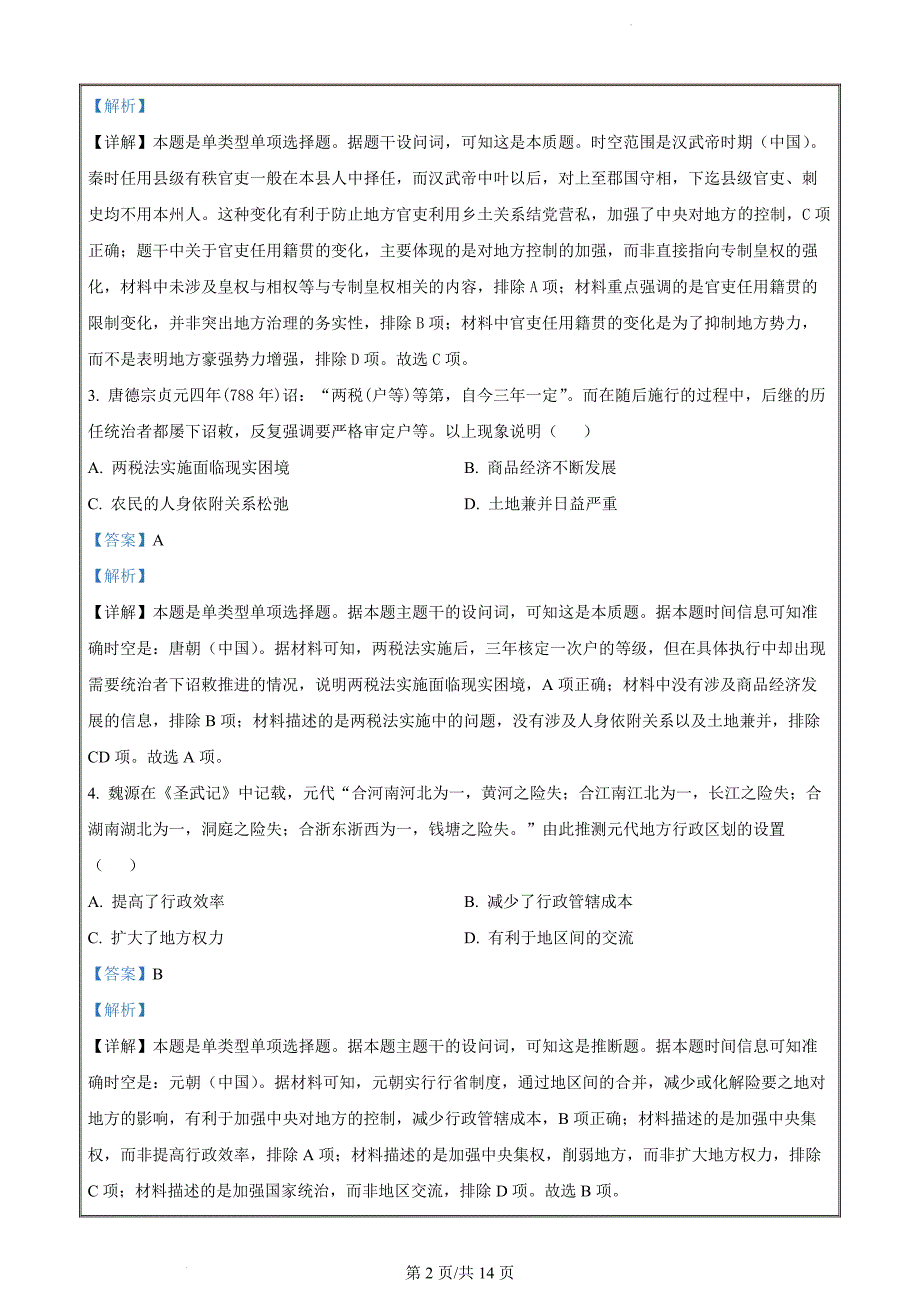 【解析】

【详解】本题是单类型单项选择题。据题干设问词，可知这是本质题。时空范围是汉武帝时期（中国）。秦时任用县级有秩官吏一般在本县人中择任，而汉武帝中叶以后，对上至郡国守相，下迄县级官吏、刺史均不用本州人。这种变化有利于防止地方官吏利用乡土关系结党营私，加强了中央对地方的控制，C项正确；题干中关于官吏任用籍贯的变化，主要体现的是对地方控制的加强，而非直接指向专制皇权的强化，材料中未涉及皇权与相权等与专制皇权相关的内容，排除A项；材料重点强调的是官吏任用籍贯的限制变化，并非突出地方治理的务实性，排除B项；材料中官吏任用籍贯的变化是为了抑制地方势力，而不是表明地方豪强势力增强，排除D项。故选C项。

3. 唐德宗贞元四年(788年)诏：“两税(户等)等第，自今三年一定”。而在随后施行的过程中，后继的历任统治者都屡下诏敕，反复强调要严格审定户等。以上现象说明（    ）

A. 两税法实施面临现实困境
B. 商品经济不断发展
C. 农民的人身依附关系松弛
D. 土地兼并日益严重

【答案】A

【解析】

【详解】本题是单类型单项选择题。据本题主题干的设问词，可知这是本质题。据本题时间信息可知准确时空是：唐朝（中国）。据材料可知，两税法实施后，三年核定一次户的等级，但在具体执行中却出现需要统治者下诏敕推进的情况，说明两税法实施面临现实困境，A项正确；材料中没有涉及商品经济发展的信息，排除B项；材料描述的是两税法实施中的问题，没有涉及人身依附关系以及土地兼并，排除CD项。故选A项。

4. 魏源在《圣武记》中记载，元代“合河南河北为一，黄河之险失；合江南江北为一，长江之险失；合湖南湖北为一，洞庭之险失；合浙东浙西为一，钱塘之险失。”由此推测元代地方行政区划的设置（    ）

A. 提高了行政效率
B. 减少了行政管辖成本
C. 扩大了地方权力
D. 有利于地区间的交流

【答案】B

【解析】

【详解】本题是单类型单项选择题。据本题主题干的设问词，可知这是推断题。据本题时间信息可知准确时空是：元朝（中国）。据材料可知，元朝实行行省制度，通过地区间的合并，减少或化解险要之地对地方的影响，有利于加强中央对地方的控制，减少行政管辖成本，B项正确；材料描述的是加强中央集权，而非提高行政效率，排除A项；材料描述的是加强中央集权，削弱地方，而非扩大地方权力，排除C项；材料描述的是加强国家统治，而非地区交流，排除D项。故选B项。

第2页/共14页